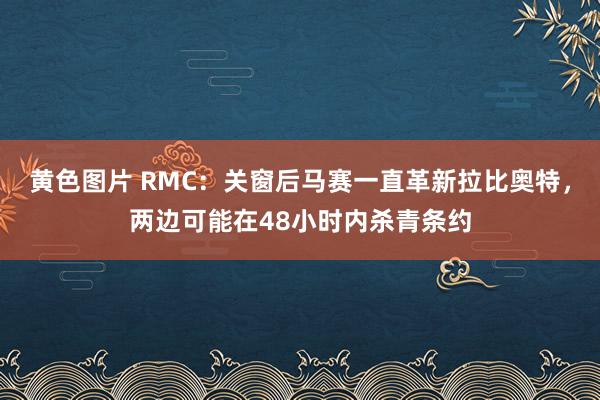 黄色图片 RMC：关窗后马赛一直革新拉比奥特，两边可能在48小时内杀青条约